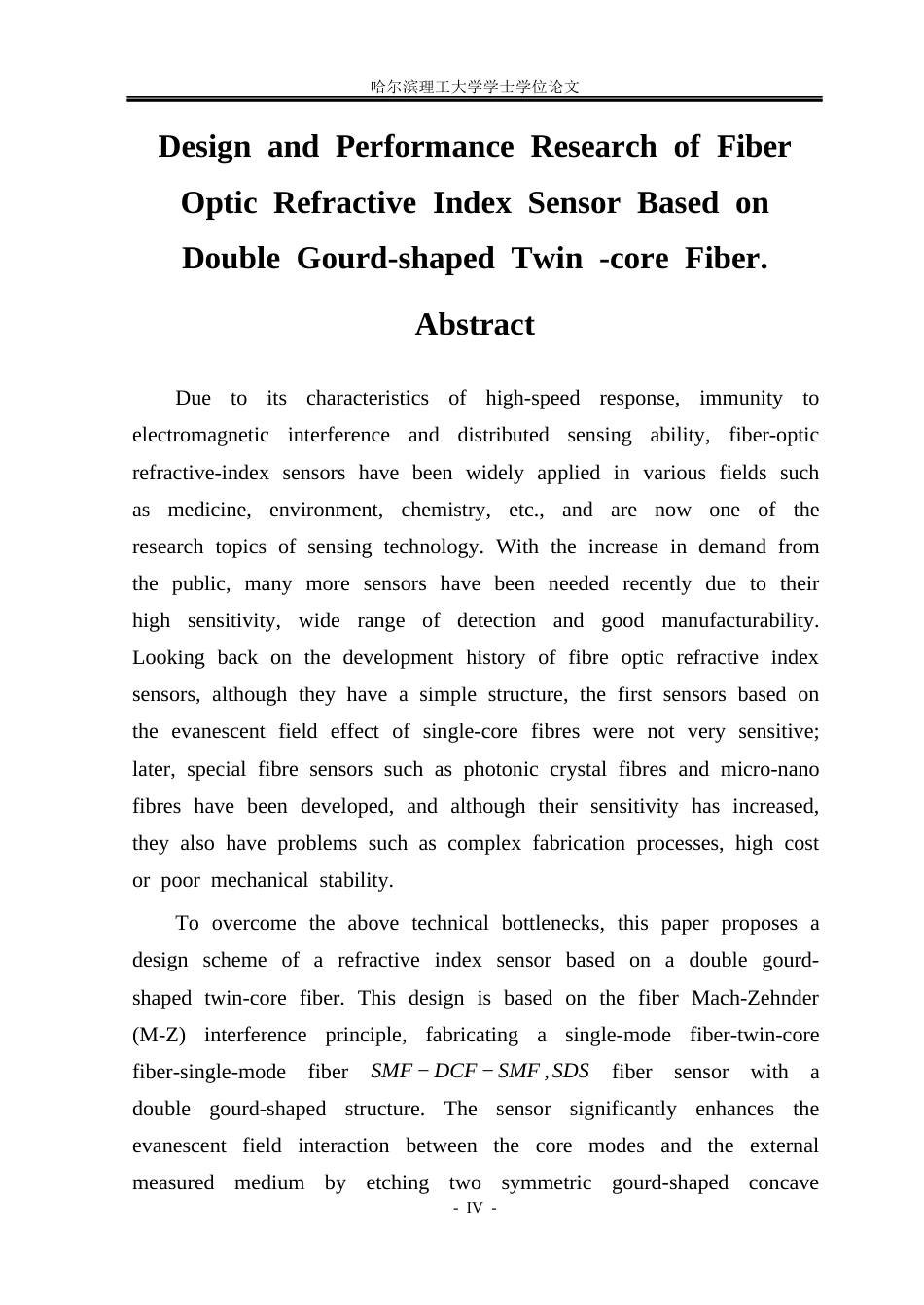 哈尔滨理工大学学士学位论文

Design and Performance Research of Fiber Optic Refractive Index Sensor Based on Double Gourd-shaped Twin -core Fiber.

Abstract

Due to its characteristics of high-speed response, immunity to electromagnetic interference and distributed sensing ability, fiber-optic refractive-index sensors have been widely applied in various fields such as medicine, environment, chemistry, etc., and are now one of the research topics of sensing technology. With the increase in demand from the public, many more sensors have been needed recently due to their high sensitivity, wide range of detection and good manufacturability. Looking back on the development history of fibre optic refractive index sensors, although they have a simple structure, the first sensors based on the evanescent field effect of single-core fibres were not very sensitive; later, special fibre sensors such as photonic crystal fibres and micro-nano fibres have been developed, and although their sensitivity has increased, they also have problems such as complex fabrication processes, high cost or poor mechanical stability.

To overcome the above technical bottlenecks, this paper proposes a design scheme of a refractive index sensor based on a double gourd-shaped twin-core fiber. This design is based on the fiber Mach-Zehnder (M-Z) interference principle, fabricating a single-mode fiber-twin-core fiber-single-mode fiber $SMF-DCF-SMF, SDS$ fiber sensor with a double gourd-shaped structure. The sensor significantly enhances the evanescent field interaction between the core modes and the external measured medium by etching two symmetric gourd-shaped concave

- IV -